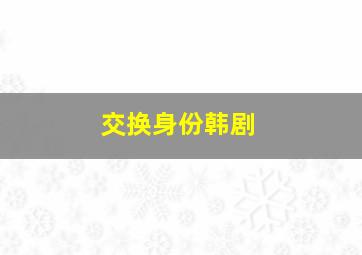 交换身份韩剧